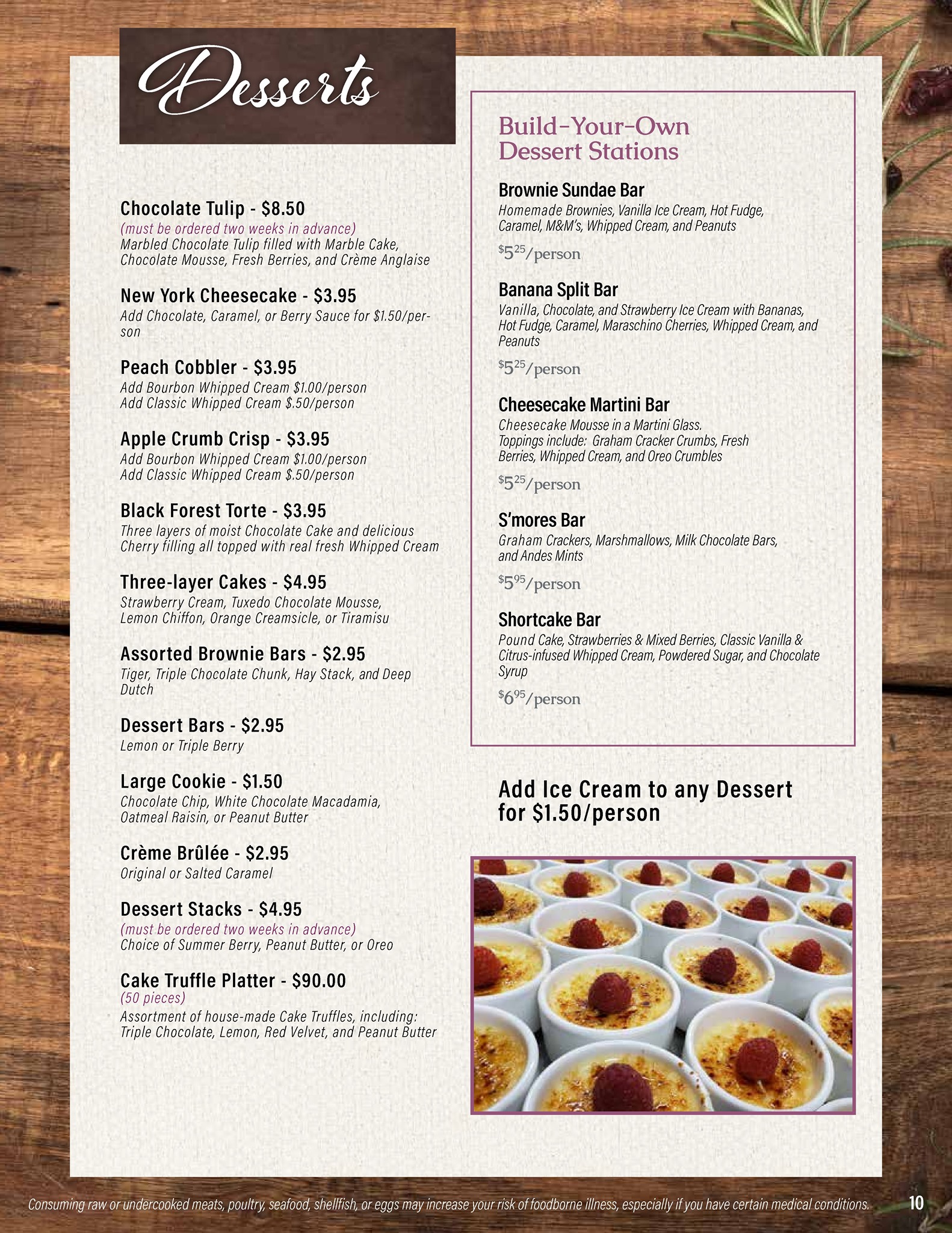 Desserts

Chocolate Tulip - $8.50
(must be ordered two weeks in advance)
Marbled Chocolate Tulip filled with Marble Cake, Chocolate Mousse, Fresh Berries, and Crème Anglaise

New York Cheesecake - $3.95
Add Chocolate, Caramel, or Berry Sauce for $1.50/person

Peach Cobbler - $3.95
Add Bourbon Whipped Cream $1.00/person
Add Classic Whipped Cream $.50/person

Apple Crumb Crisp - $3.95
Add Bourbon Whipped Cream $1.00/person
Add Classic Whipped Cream $.50/person

Black Forest Torte - $3.95
Three layers of moist Chocolate Cake and delicious Cherry filling all topped with real fresh Whipped Cream

Three-layer Cakes - $4.95
Strawberry Cream, Tuxedo Chocolate Mousse, Lemon Chiffon, Orange Creamsicle, or Tiramisu

Assorted Brownie Bars - $2.95
Tiger, Triple Chocolate Chunk, Hay Stack, and Deep Dutch

Dessert Bars - $2.95
Lemon or Triple Berry

Large Cookie - $1.50
Chocolate Chip, White Chocolate Macadamia, Oatmeal Raisin, or Peanut Butter

Crème Brûlée - $2.95
Original or Salted Caramel

Dessert Stacks - $4.95
(must be ordered two weeks in advance)
Choice of Summer Berry, Peanut Butter, or Oreo

Cake Truffle Platter - $90.00
(50 pieces)
Assortment of house-made Cake Truffles, including: Triple Chocolate, Lemon, Red Velvet, and Peanut Butter

Build-Your-Own Dessert Stations

Brownie Sundae Bar
Homemade Brownies, Vanilla Ice Cream, Hot Fudge, Caramel, M&M's, Whipped Cream, and Peanuts
$5^{25}$/person

Banana Split Bar
Vanilla, Chocolate, and Strawberry Ice Cream with Bananas, Hot Fudge, Caramel, Maraschino Cherries, Whipped Cream, and Peanuts
$5^{25}$/person

Cheesecake Martini Bar
Cheesecake Mousse in a Martini Glass.
Toppings include: Graham Cracker Crumbs, Fresh Berries, Whipped Cream, and Oreo Crumbles
$5^{25}$/person

S'mores Bar
Graham Crackers, Marshmallows, Milk Chocolate Bars, and Andes Mints
$5^{95}$/person

Shortcake Bar
Pound Cake, Strawberries & Mixed Berries, Classic Vanilla & Citrus-infused Whipped Cream, Powdered Sugar, and Chocolate Syrup
$6^{95}$/person

Add Ice Cream to any Dessert for $1.50/person

Consuming raw or undercooked meats, poultry, seafood, shellfish, or eggs may increase your risk of foodborne illness, especially if you have certain medical conditions.
10